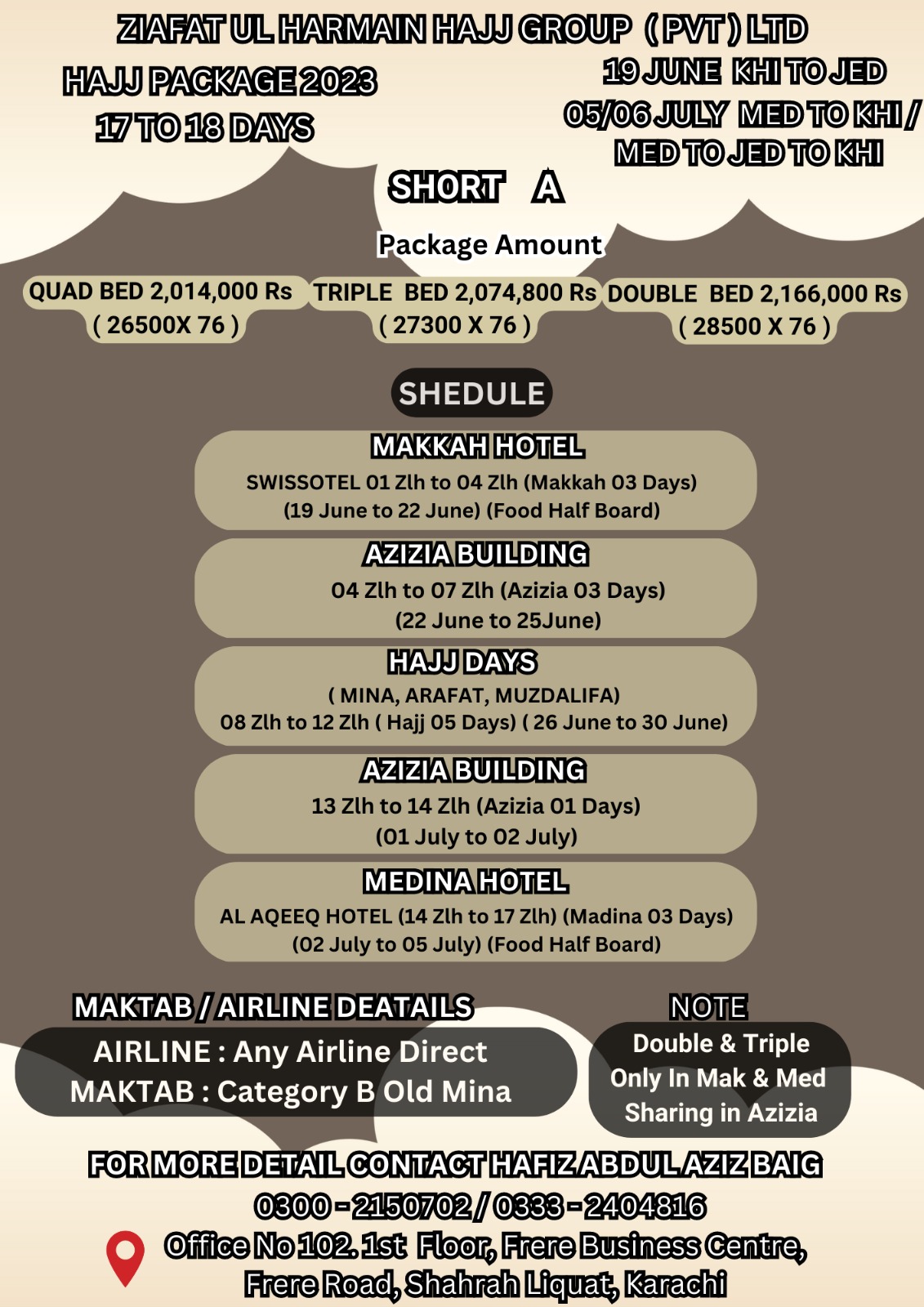 ZIAFAT UL HARMAIN HAJJ GROUP ( PVT ) LTD

HAJJ PACKAGE 2023
17 TO 18 DAYS

19 JUNE KHI TO JED
05/06 JULY MED TO KHI /
MED TO JED TO KHI

SHORT A

Package Amount

QUAD BED 2,014,000 Rs
( 26500X 76 )

TRIPLE BED 2,074,800 Rs
( 27300 X 76 )

DOUBLE BED 2,166,000 Rs
( 28500 X 76 )

SHEDULE

MAKKAH HOTEL
SWISSOTEL 01 Zlh to 04 Zlh (Makkah 03 Days)
(19 June to 22 June) (Food Half Board)

AZIZIA BUILDING
04 Zlh to 07 Zlh (Azizia 03 Days)
(22 June to 25June)

HAJJ DAYS
( MINA, ARAFAT, MUZDALIFA)
08 Zlh to 12 Zlh ( Hajj 05 Days) ( 26 June to 30 June)

AZIZIA BUILDING
13 Zlh to 14 Zlh (Azizia 01 Days)
(01 July to 02 July)

MEDINA HOTEL
AL AQEEQ HOTEL (14 Zlh to 17 Zlh) (Madina 03 Days)
(02 July to 05 July) (Food Half Board)

MAKTAB / AIRLINE DEATAILS
AIRLINE : Any Airline Direct
MAKTAB : Category B Old Mina

NOTE
Double & Triple
Only In Mak & Med
Sharing in Azizia

FOR MORE DETAIL CONTACT HAFIZ ABDUL AZIZ BAIG
0300 - 2150702 / 0333 - 2404816
Office No 102. 1st Floor, Frere Business Centre,
Frere Road, Shahrah Liquat, Karachi